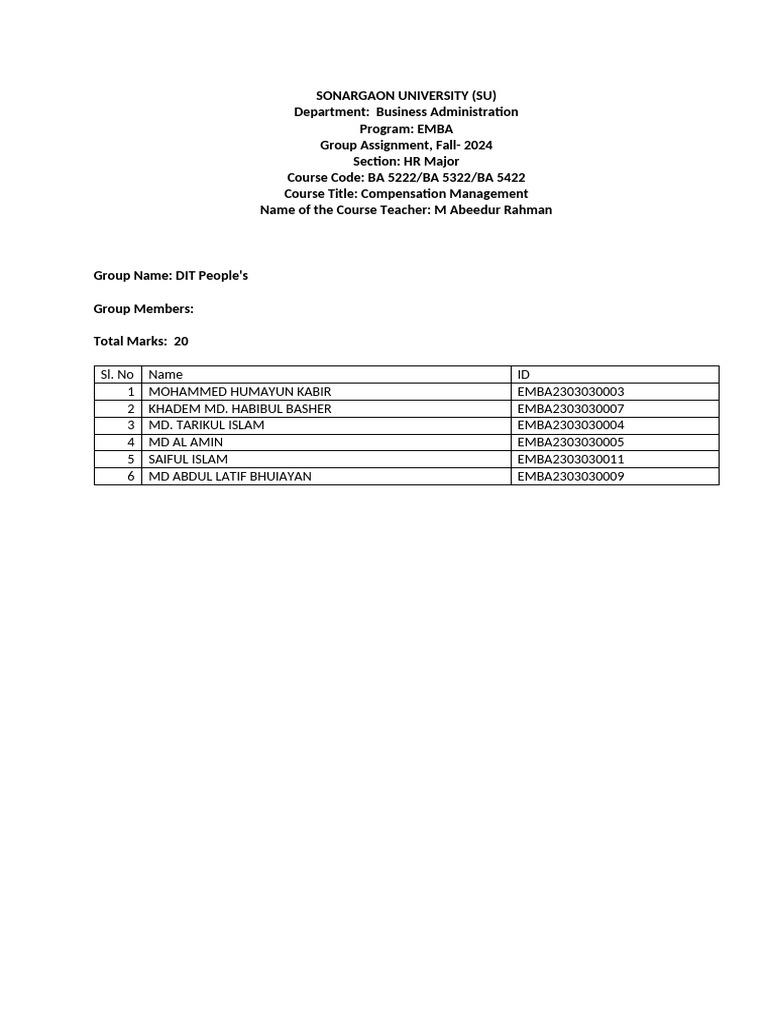 SONARGAON UNIVERSITY (SU)
Department: Business Administration
Program: EMBA
Group Assignment, Fall- 2024
Section: HR Major
Course Code: BA 5222/BA 5322/BA 5422
Course Title: Compensation Management
Name of the Course Teacher: M Abeedur Rahman

Group Name: DIT People's

Group Members:

Total Marks: 20

| Sl. No | Name | ID |
|---|---|---|
| 1 | MOHAMMED HUMAYUN KABIR | EMBA2303030003 |
| 2 | KHADEM MD. HABIBUL BASHER | EMBA2303030007 |
| 3 | MD. TARIKUL ISLAM | EMBA2303030004 |
| 4 | MD AL AMIN | EMBA2303030005 |
| 5 | SAIFUL ISLAM | EMBA2303030011 |
| 6 | MD ABDUL LATIF BHUIAYAN | EMBA2303030009 |